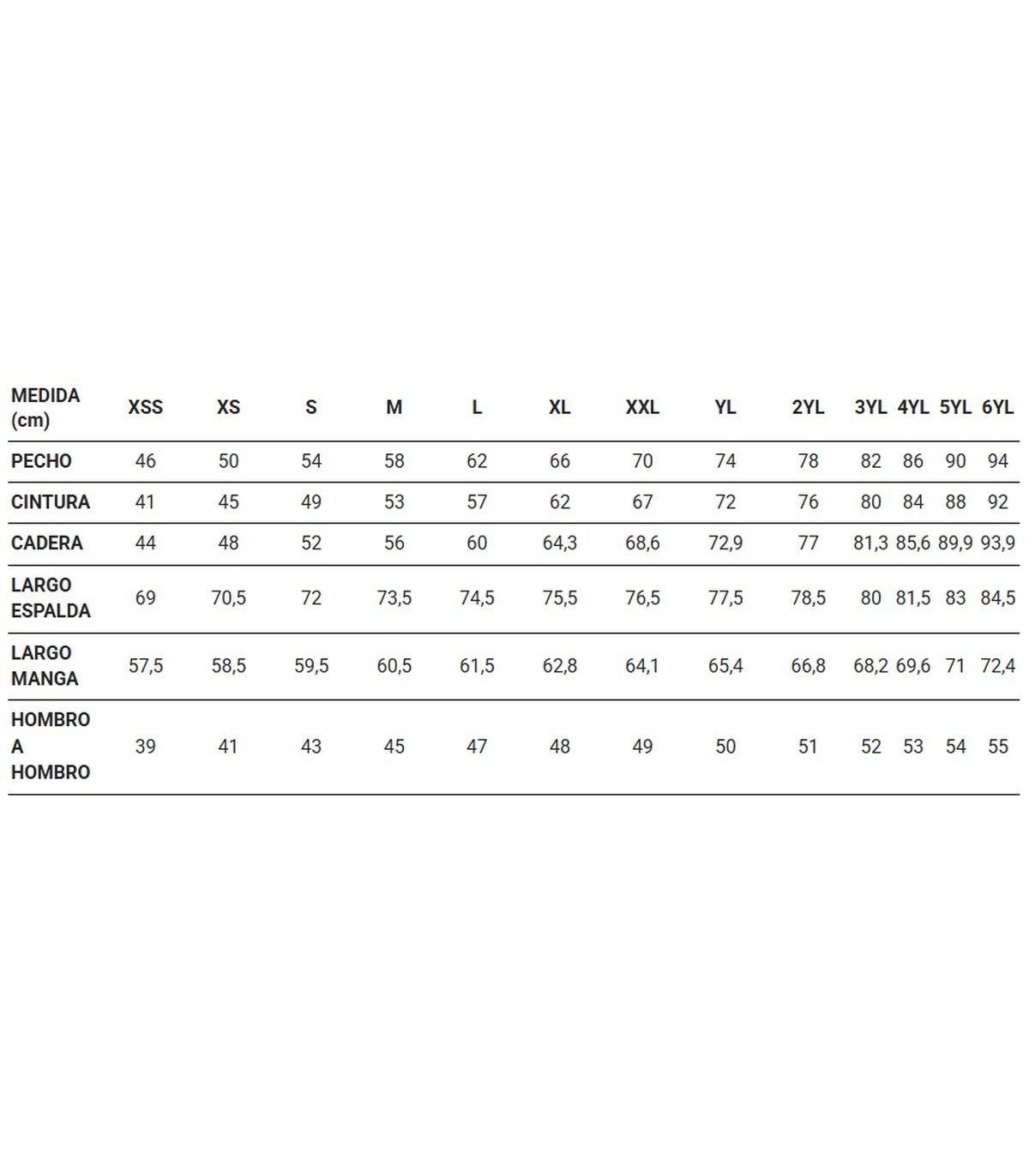 | MEDIDA (cm) | XSS | XS | S | M | L | XL | XXL | YL | 2YL | 3YL | 4YL | 5YL | 6YL |
|---|---|---|---|---|---|---|---|---|---|---|---|---|---|
| PECHO | 46 | 50 | 54 | 58 | 62 | 66 | 70 | 74 | 78 | 82 | 86 | 90 | 94 |
| CINTURA | 41 | 45 | 49 | 53 | 57 | 62 | 67 | 72 | 76 | 80 | 84 | 88 | 92 |
| CADERA | 44 | 48 | 52 | 56 | 60 | 64,3 | 68,6 | 72,9 | 77 | 81,3 | 85,6 | 89,9 | 93,9 |
| LARGO ESPALDA | 69 | 70,5 | 72 | 73,5 | 74,5 | 75,5 | 76,5 | 77,5 | 78,5 | 80 | 81,5 | 83 | 84,5 |
| LARGO MANGA | 57,5 | 58,5 | 59,5 | 60,5 | 61,5 | 62,8 | 64,1 | 65,4 | 66,8 | 68,2 | 69,6 | 71 | 72,4 |
| HOMBRO A HOMBRO | 39 | 41 | 43 | 45 | 47 | 48 | 49 | 50 | 51 | 52 | 53 | 54 | 55 |